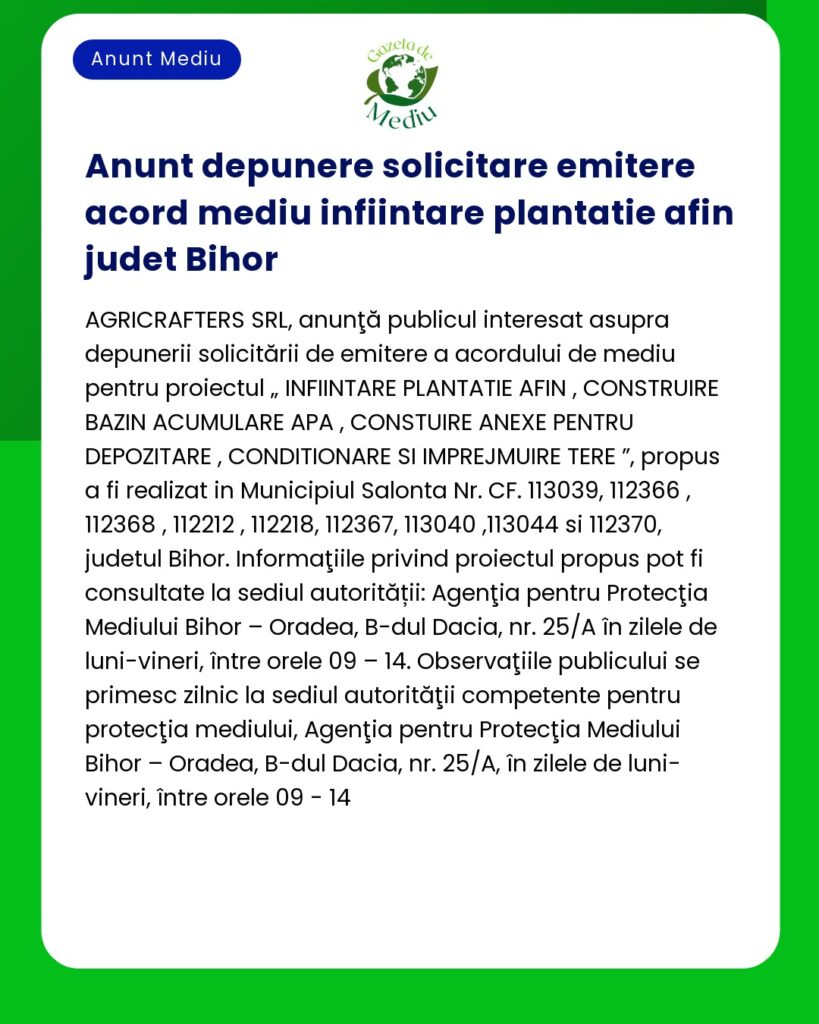 Anunt Mediu

Gazeta de Mediu

Anunt depunere solicitare emitere acord mediu infiintare plantatie afin judet Bihor

AGRICRAFTERS SRL, anunţă publicul interesat asupra depunerii solicitării de emitere a acordului de mediu pentru proiectul „ INFIINTARE PLANTATIE AFIN , CONSTRUIRE BAZIN ACUMULARE APA , CONSTUIRE ANEXE PENTRU DEPOZITARE , CONDITIONARE SI IMPREJMUIRE TERE ”, propus a fi realizat in Municipiul Salonta Nr. CF. 113039, 112366 , 112368 , 112212 , 112218, 112367, 113040 ,113044 si 112370, judetul Bihor. Informaţiile privind proiectul propus pot fi consultate la sediul autorității: Agenţia pentru Protecţia Mediului Bihor – Oradea, B-dul Dacia, nr. 25/A în zilele de luni-vineri, între orele 09 – 14. Observaţiile publicului se primesc zilnic la sediul autorităţii competente pentru protecţia mediului, Agenţia pentru Protecţia Mediului Bihor – Oradea, B-dul Dacia, nr. 25/A, în zilele de luni-vineri, între orele 09 - 14